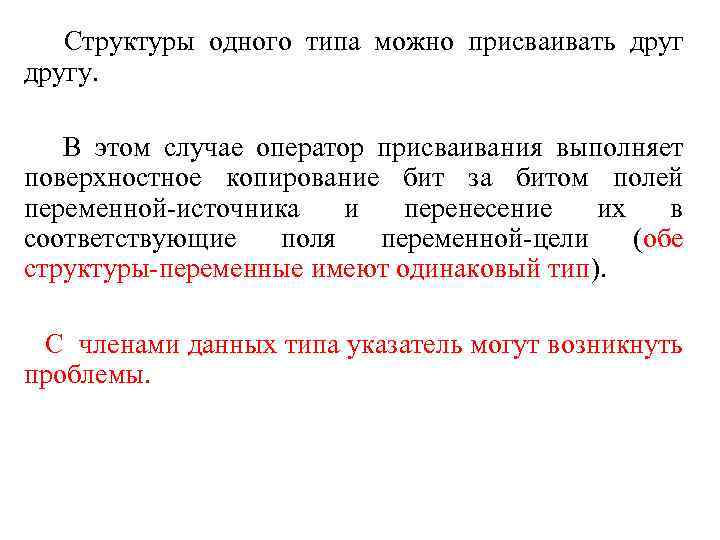 Структуры одного типа можно присваивать друг другу.

В этом случае оператор присваивания выполняет поверхностное копирование бит за битом полей переменной-источника и перенесение их в соответствующие поля переменной-цели (обе структуры-переменные имеют одинаковый тип).

С членами данных типа указатель могут возникнуть проблемы.